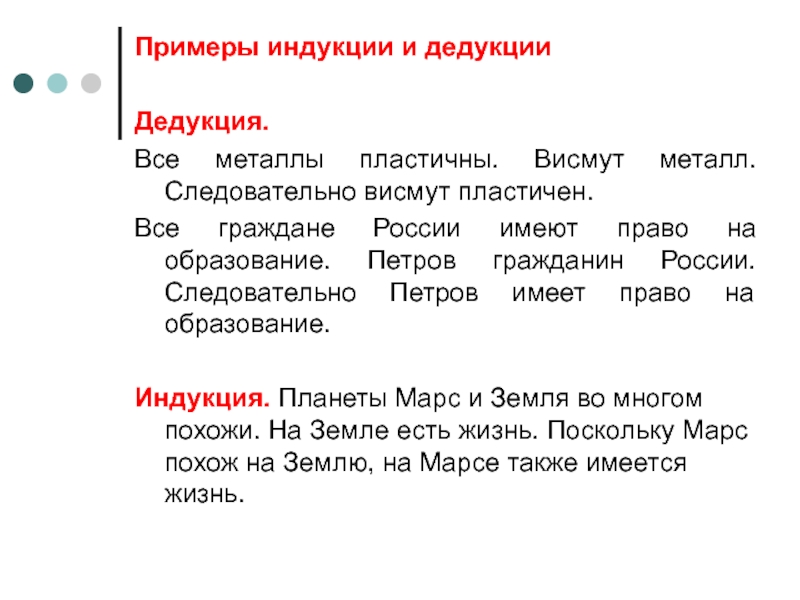 Примеры индукции и дедукции

Дедукция.

Все металлы пластичны. Висмут металл. Следовательно висмут пластичен.

Все граждане России имеют право на образование. Петров гражданин России. Следовательно Петров имеет право на образование.

Индукция. Планеты Марс и Земля во многом похожи. На Земле есть жизнь. Поскольку Марс похож на Землю, на Марсе также имеется жизнь.